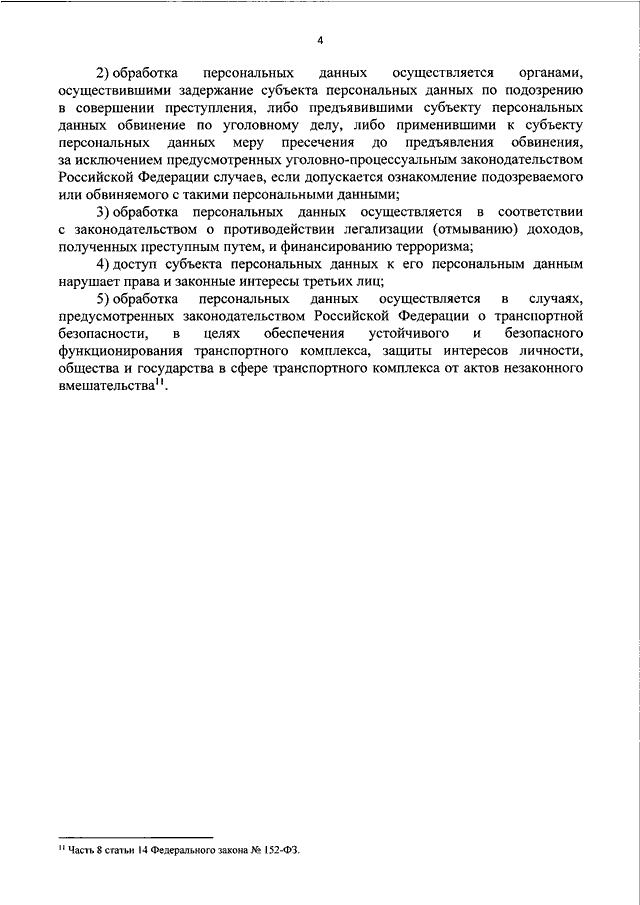 4

2) обработка персональных данных осуществляется органами, осуществившими задержание субъекта персональных данных по подозрению в совершении преступления, либо предъявившими субъекту персональных данных обвинение по уголовному делу, либо применившими к субъекту персональных данных меру пресечения до предъявления обвинения, за исключением предусмотренных уголовно-процессуальным законодательством Российской Федерации случаев, если допускается ознакомление подозреваемого или обвиняемого с такими персональными данными;

3) обработка персональных данных осуществляется в соответствии с законодательством о противодействии легализации (отмыванию) доходов, полученных преступным путем, и финансированию терроризма;

4) доступ субъекта персональных данных к его персональным данным нарушает права и законные интересы третьих лиц;

5) обработка персональных данных осуществляется в случаях, предусмотренных законодательством Российской Федерации о транспортной безопасности, в целях обеспечения устойчивого и безопасного функционирования транспортного комплекса, защиты интересов личности, общества и государства в сфере транспортного комплекса от актов незаконного вмешательства$^{11}$.

$^{11}$ Часть 8 статьи 14 Федерального закона № 152-ФЗ.